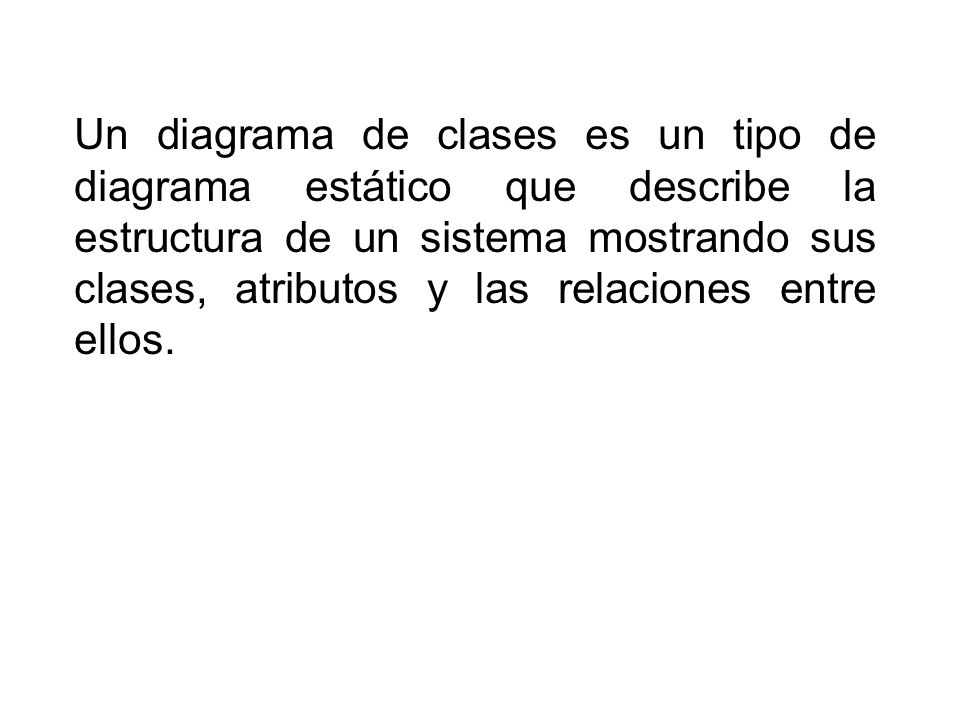 Un diagrama de clases es un tipo de diagrama estático que describe la estructura de un sistema mostrando sus clases, atributos y las relaciones entre ellos.